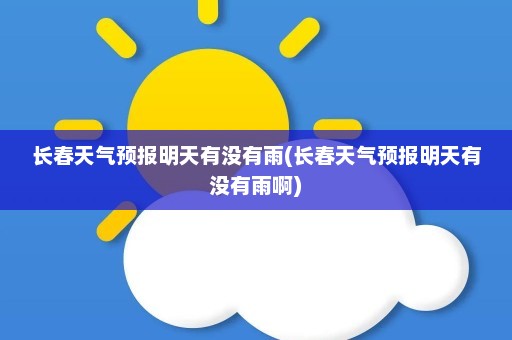 长春天气预报明天有没有雨(长春天气预报明天有没有雨啊)